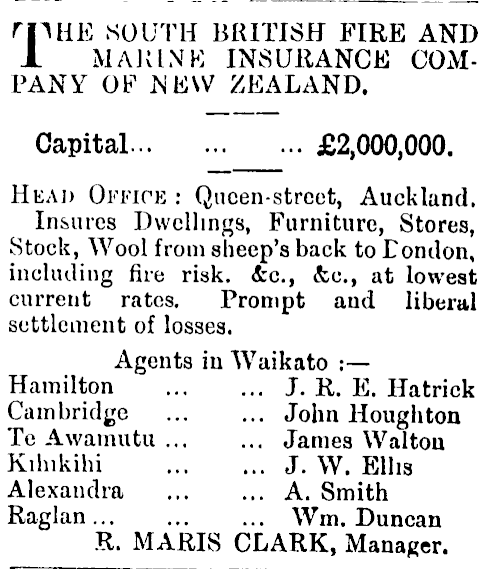 THE SOUTH BRITISH FIRE AND MARINE INSURANCE COMPANY OF NEW ZEALAND.

Capital... ... ... £2,000,000.

HEAD OFFICE: Queen-street, Auckland. Insures Dwellings, Furniture, Stores, Stock, Wool from sheep's back to London, including fire risk. &c., &c., at lowest current rates. Prompt and liberal settlement of losses.

Agents in Waikato :—
Hamilton ... ... J. R. E. Hatrick
Cambridge ... ... John Houghton
Te Awamutu ... ... James Walton
Kihikihi ... ... J. W. Ellis
Alexandra ... ... A. Smith
Raglan ... ... ... Wm. Duncan
R. MARIS CLARK, Manager.